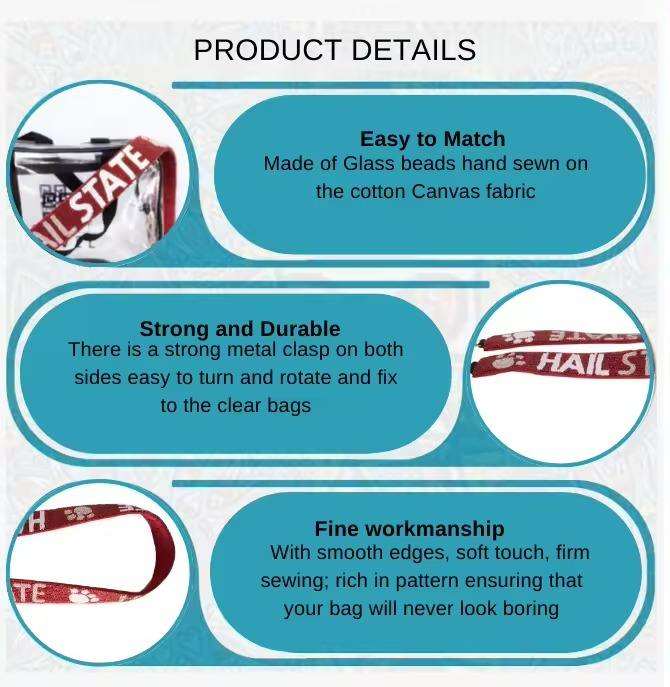 PRODUCT DETAILS

Easy to Match
Made of Glass beads hand sewn on the cotton Canvas fabric

Strong and Durable
There is a strong metal clasp on both sides easy to turn and rotate and fix to the clear bags

Fine workmanship
With smooth edges, soft touch, firm sewing; rich in pattern ensuring that your bag will never look boring